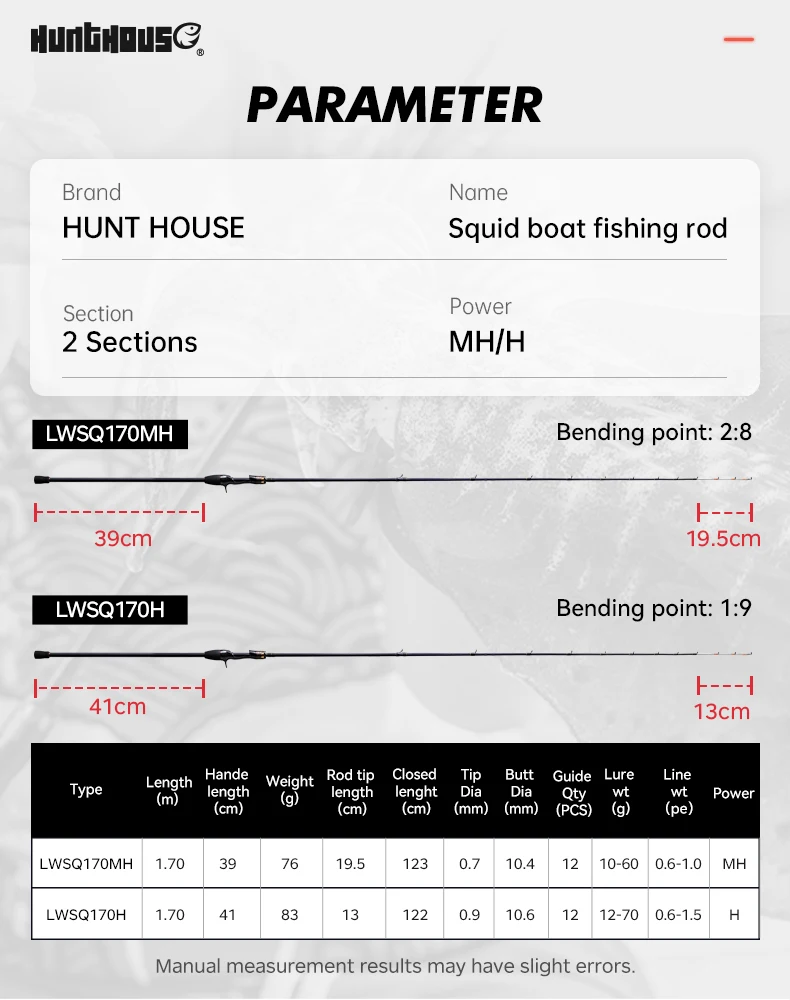 HUNTHOUSE®

PARAMETER

Brand
HUNT HOUSE

Name
Squid boat fishing rod

Section
2 Sections

Power
MH/H

LWSQ170MH

Bending point: 2:8

39cm

19.5cm

LWSQ170H

Bending point: 1:9

41cm

13cm

| Type | Length (m) | Hande length (cm) | Weight (g) | Rod tip length (cm) | Closed lenght (cm) | Tip Dia (mm) | Butt Dia (mm) | Guide Qty (PCS) | Lure wt (g) | Line wt (pe) | Power |
|---|---|---|---|---|---|---|---|---|---|---|---|
| LWSQ170MH | 1.70 | 39 | 76 | 19.5 | 123 | 0.7 | 10.4 | 12 | 10-60 | 0.6-1.0 | MH |
| LWSQ170H | 1.70 | 41 | 83 | 13 | 122 | 0.9 | 10.6 | 12 | 12-70 | 0.6-1.5 | H |

Manual measurement results may have slight errors.